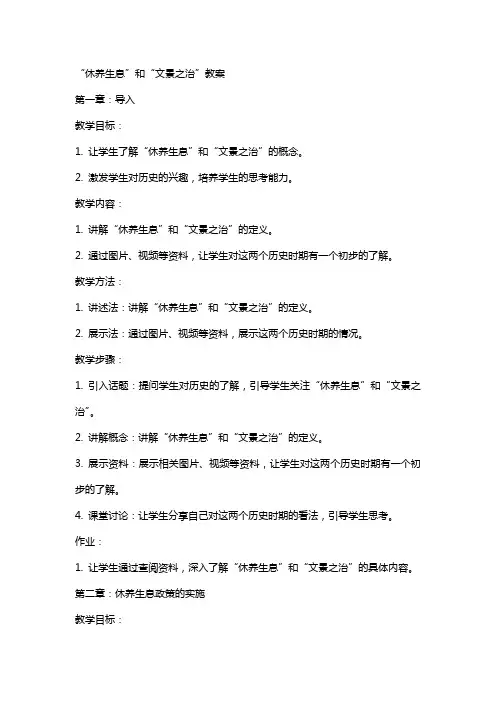 “休养生息”和“文景之治”教案

第一章：导入

教学目标：

1. 让学生了解“休养生息”和“文景之治”的概念。

2. 激发学生对历史的兴趣，培养学生的思考能力。

教学内容：

1. 讲解“休养生息”和“文景之治”的定义。

2. 通过图片、视频等资料，让学生对这两个历史时期有一个初步的了解。

教学方法：

1. 讲述法：讲解“休养生息”和“文景之治”的定义。

2. 展示法：通过图片、视频等资料，展示这两个历史时期的情况。

教学步骤：

1. 引入话题：提问学生对历史的了解，引导学生关注“休养生息”和“文景之治”。

2. 讲解概念：讲解“休养生息”和“文景之治”的定义。

3. 展示资料：展示相关图片、视频等资料，让学生对这两个历史时期有一个初步的了解。

4. 课堂讨论：让学生分享自己对这两个历史时期的看法，引导学生思考。

作业：

1. 让学生通过查阅资料，深入了解“休养生息”和“文景之治”的具体内容。

第二章：休养生息政策的实施

教学目标：